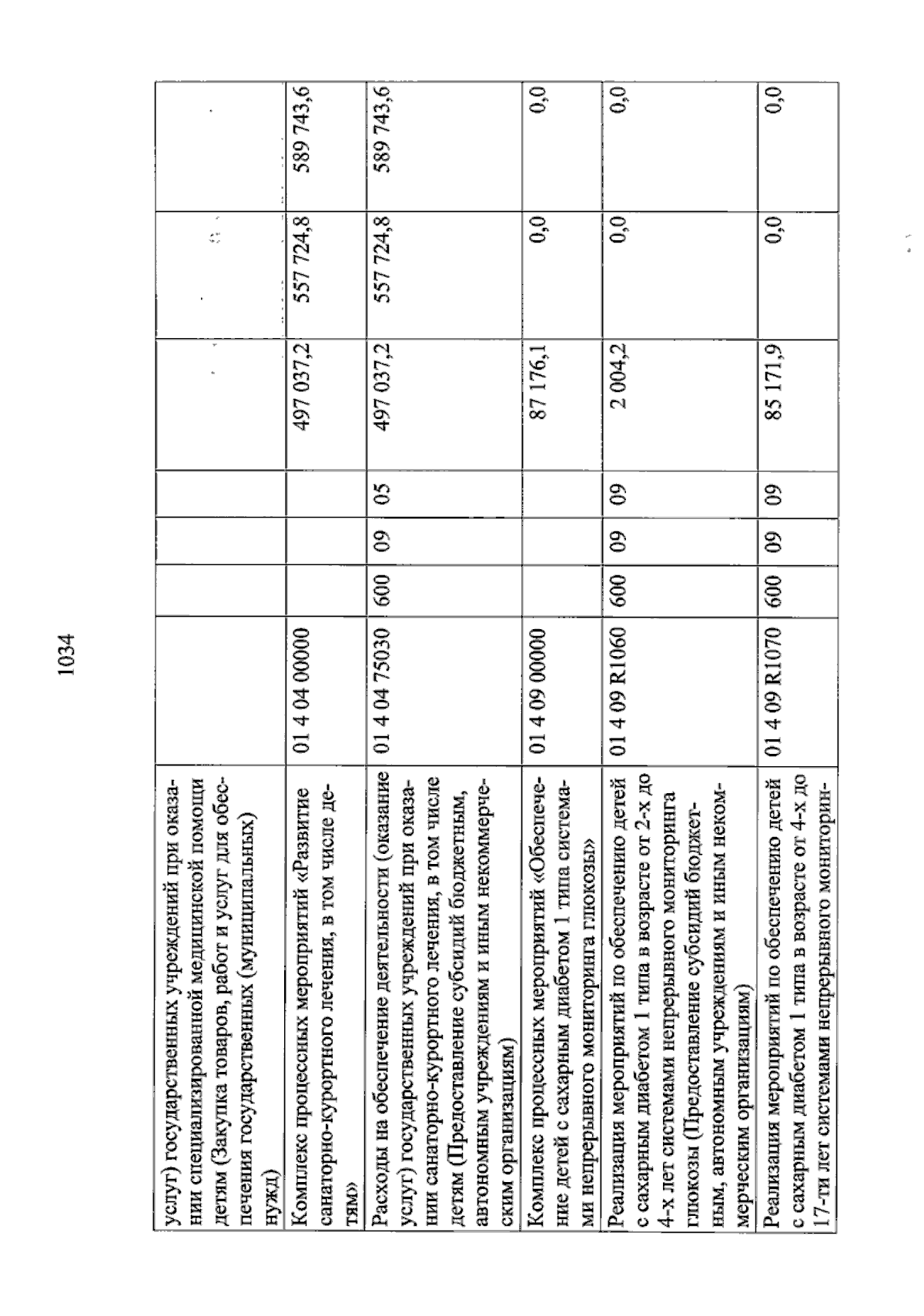 1034

| | | | | | | | |
|---|---|---|---|---|---|---|---|
| услуг) государственных учреждений при оказании специализированной медицинской помощи детям (Закупка товаров, работ и услуг для обеспечения государственных (муниципальных) нужд) | | | | | | | |
| Комплекс процессных мероприятий «Развитие санаторно-курортного лечения, в том числе детям» | 01 4 04 00000 | | | | 497 037,2 | 557 724,8 | 589 743,6 |
| Расходы на обеспечение деятельности (оказание услуг) государственных учреждений при оказании санаторно-курортного лечения, в том числе детям (Предоставление субсидий бюджетным, автономным учреждениям и иным некоммерческим организациям) | 01 4 04 75030 | 600 | 09 | 05 | 497 037,2 | 557 724,8 | 589 743,6 |
| Комплекс процессных мероприятий «Обеспечение детей с сахарным диабетом 1 типа системами непрерывного мониторинга глюкозы» | 01 4 09 00000 | | | | 87 176,1 | 0,0 | 0,0 |
| Реализация мероприятий по обеспечению детей с сахарным диабетом 1 типа в возрасте от 2-х до 4-х лет системами непрерывного мониторинга глюкозы (Предоставление субсидий бюджетным, автономным учреждениям и иным некоммерческим организациям) | 01 4 09 R1060 | 600 | 09 | 09 | 2 004,2 | 0,0 | 0,0 |
| Реализация мероприятий по обеспечению детей с сахарным диабетом 1 типа в возрасте от 4-х до 17-ти лет системами непрерывного мониторин- | 01 4 09 R1070 | 600 | 09 | 09 | 85 171,9 | 0,0 | 0,0 |